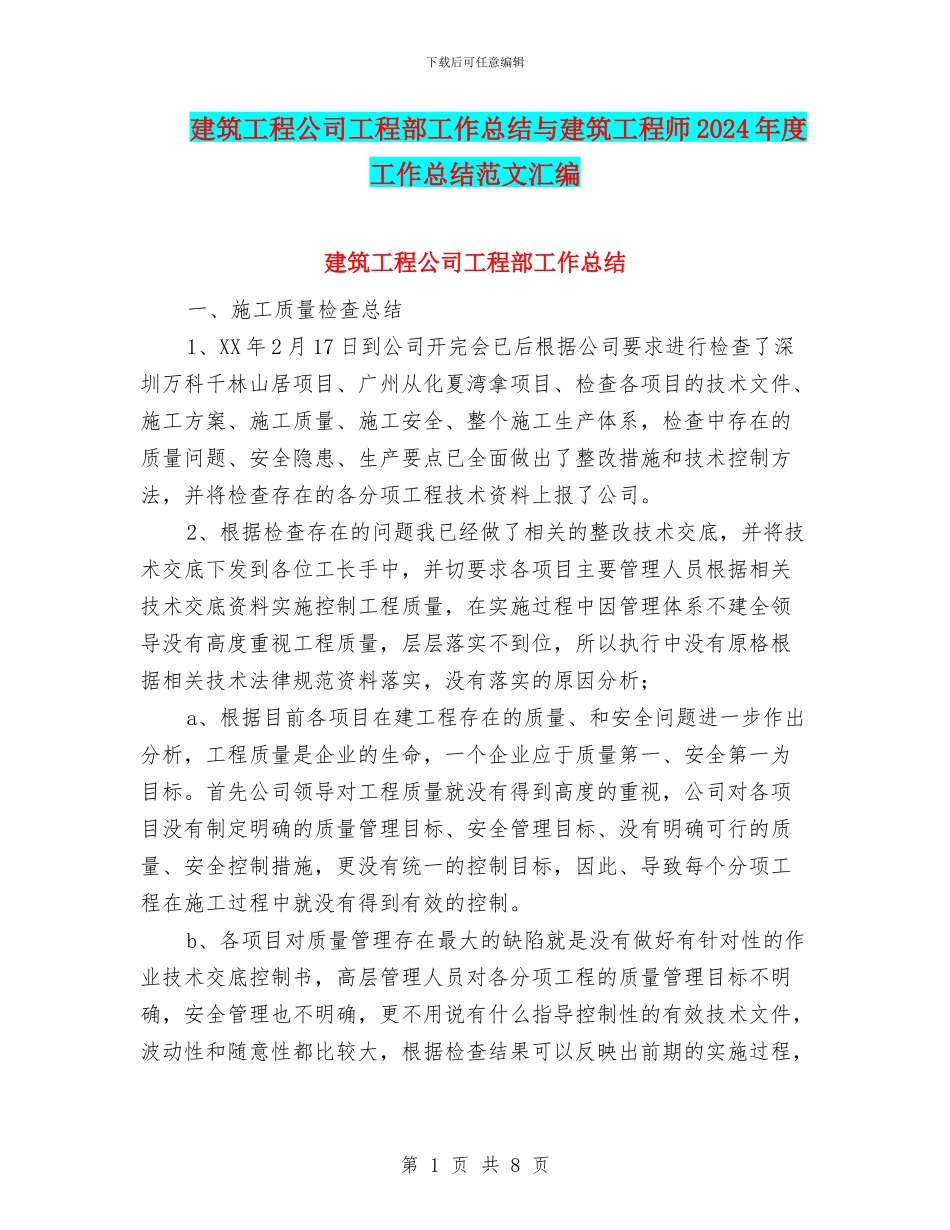 下载后可任意编辑

建筑工程公司工程部工作总结与建筑工程师2024年度工作总结范文汇编

建筑工程公司工程部工作总结

一、施工质量检查总结

1、XX年2月17日到公司开完会已后根据公司要求进行检查了深圳万科千林山居项目、广州从化夏湾拿项目、检查各项目的技术文件、施工方案、施工质量、施工安全、整个施工生产体系，检查中存在的质量问题、安全隐患、生产要点已全面做出了整改措施和技术控制方法，并将检查存在的各分项工程技术资料上报了公司。

2、根据检查存在的问题我已经做了相关的整改技术交底，并将技术交底下发到各位工长手中，并切要求各项目主要管理人员根据相关技术交底资料实施控制工程质量，在实施过程中因管理体系不建全领导没有高度重视工程质量，层层落实不到位，所以执行中没有原格根据相关技术法律规范资料落实，没有落实的原因分析；

a、根据目前各项目在建工程存在的质量、和安全问题进一步作出分析，工程质量是企业的生命，一个企业应于质量第一、安全第一为目标。首先公司领导对工程质量就没有得到高度的重视，公司对各项目没有制定明确的质量管理目标、安全管理目标、没有明确可行的质量、安全控制措施，更没有统一的控制目标，因此、导致每个分项工程在施工过程中就没有得到有效的控制。

b、各项目对质量管理存在最大的缺陷就是没有做好有针对性的作业技术交底控制书，高层管理人员对各分项工程的质量管理目标不明确，安全管理也不明确，更不用说有什么指导控制性的有效技术文件，波动性和随意性都比较大，根据检查结果可以反映出前期的实施过程，

第 1 页 共 8 页